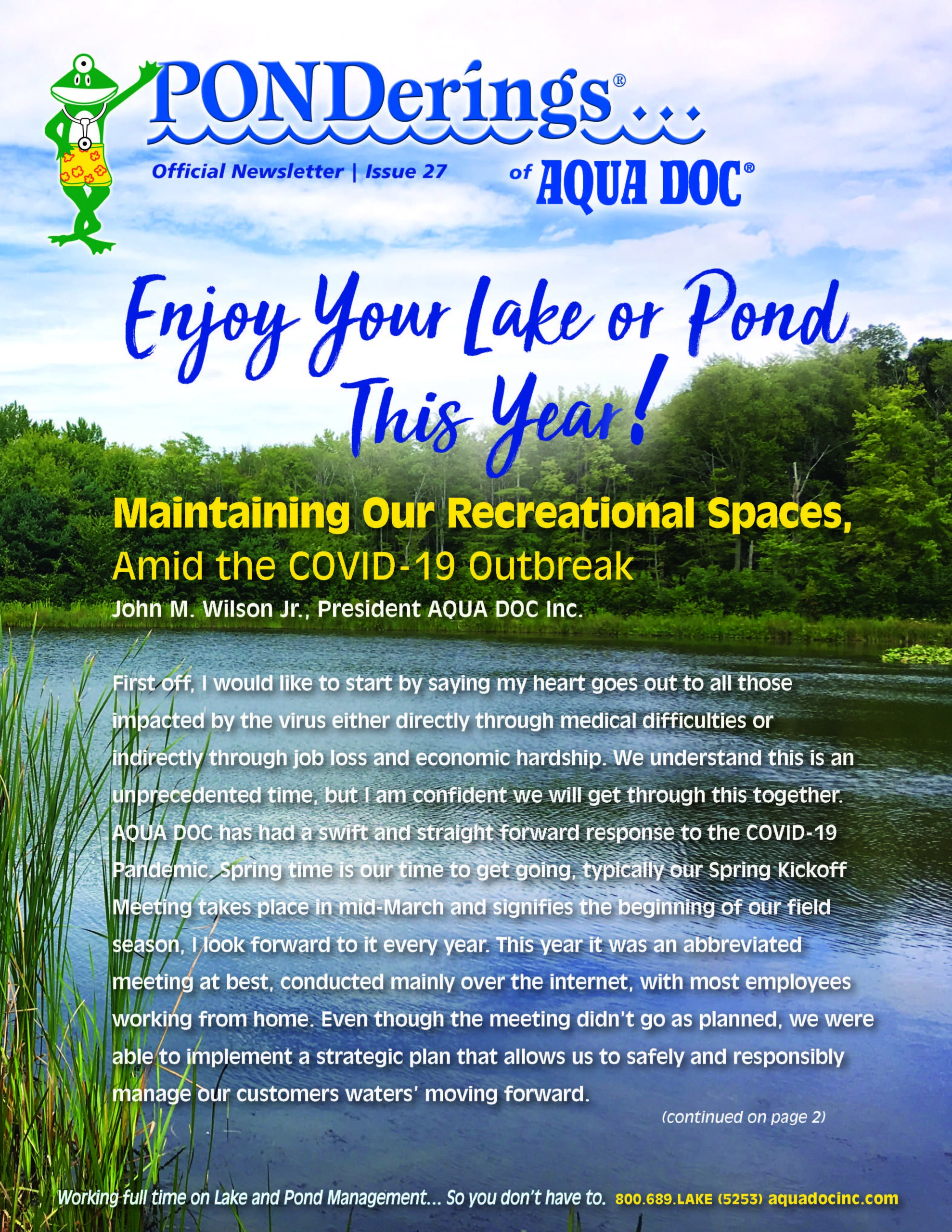 PONDerings®...

Official Newsletter | Issue 27

of AQUA DOC®

Enjoy Your Lake or Pond This Year!

Maintaining Our Recreational Spaces,

Amid the COVID-19 Outbreak

John M. Wilson Jr., President AQUA DOC Inc.

First off, I would like to start by saying my heart goes out to all those impacted by the virus either directly through medical difficulties or indirectly through job loss and economic hardship. We understand this is an unprecedented time, but I am confident we will get through this together. AQUA DOC has had a swift and straight forward response to the COVID-19 Pandemic. Spring time is our time to get going, typically our Spring Kickoff Meeting takes place in mid-March and signifies the beginning of our field season, I look forward to it every year. This year it was an abbreviated meeting at best, conducted mainly over the internet, with most employees working from home. Even though the meeting didn't go as planned, we were able to implement a strategic plan that allows us to safely and responsibly manage our customers waters' moving forward.

(continued on page 2)

Working full time on Lake and Pond Management... So you don't have to. 800.689.LAKE (5253) aquadocinc.com